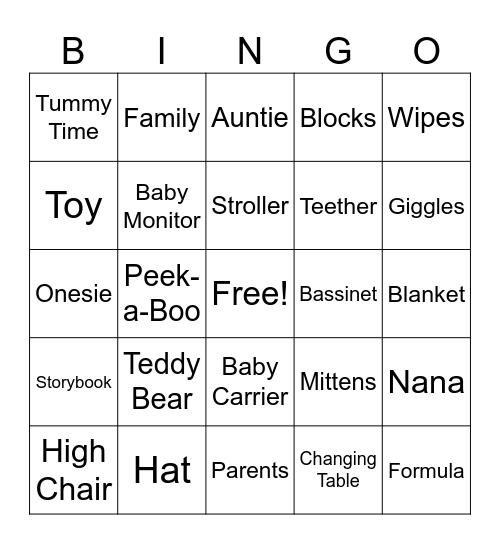 | B | I | N | G | O |
|---|---|---|---|---|
| Tummy Time | Family | Auntie | Blocks | Wipes |
| Toy | Baby Monitor | Stroller | Teether | Giggles |
| Onesie | Peek-a-Boo | Free! | Bassinet | Blanket |
| Storybook | Teddy Bear | Baby Carrier | Mittens | Nana |
| High Chair | Hat | Parents | Changing Table | Formula |